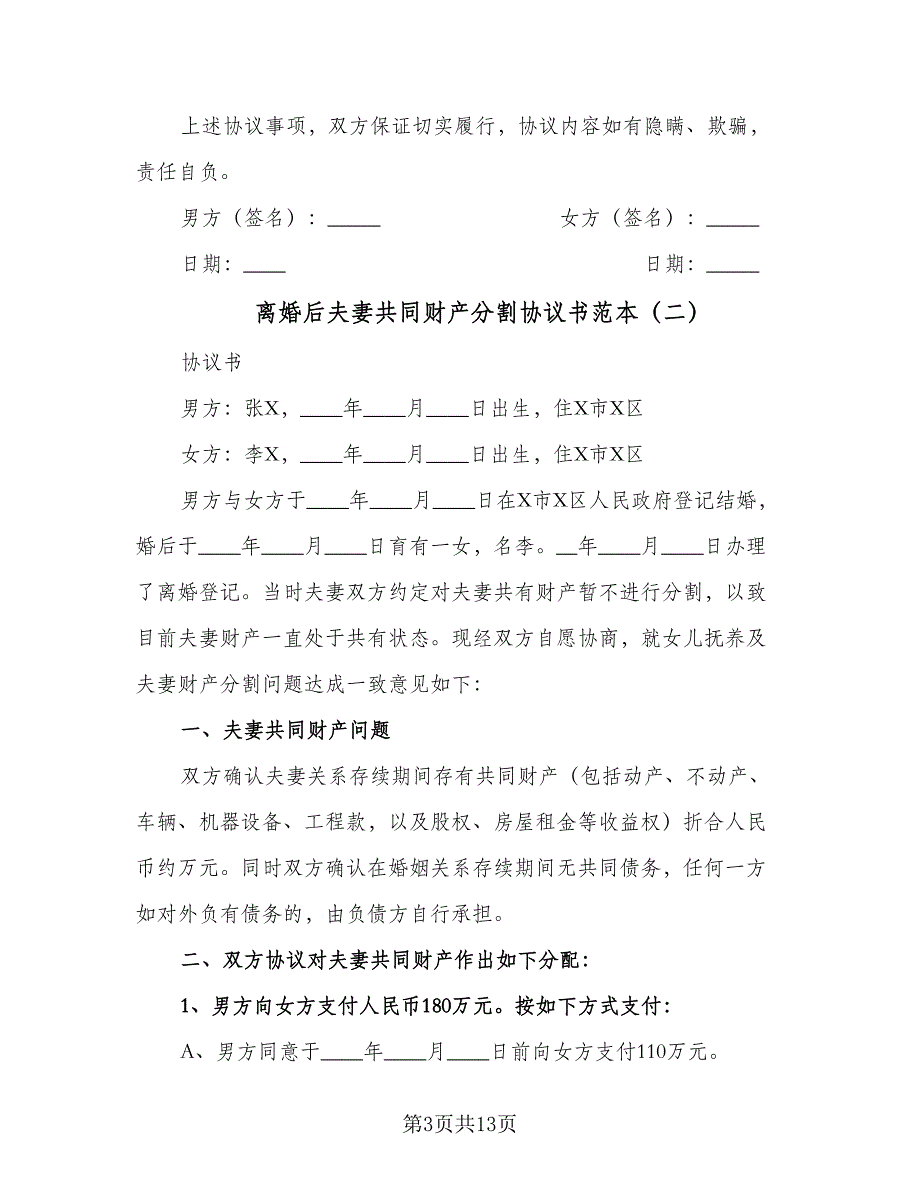 上述协议事项，双方保证切实履行，协议内容如有隐瞒、欺骗，责任自负。

男方（签名）：_____　　　　女方（签名）：_____

日期：____　　　　日期：_____

离婚后夫妻共同财产分割协议书范本（二）

协议书

男方：张X，____年____月____日出生，住X市X区

女方：李X，____年____月____日出生，住X市X区

男方与女方于____年____月____日在X市X区人民政府登记结婚，婚后于____年____月____日育有一女，名李。__年____月____日办理了离婚登记。当时夫妻双方约定对夫妻共有财产暂不进行分割，以致目前夫妻财产一直处于共有状态。现经双方自愿协商，就女儿抚养及夫妻财产分割问题达成一致意见如下：

一、夫妻共同财产问题

双方确认夫妻关系存续期间存有共同财产（包括动产、不动产、车辆、机器设备、工程款，以及股权、房屋租金等收益权）折合人民币约万元。同时双方确认在婚姻关系存续期间无共同债务，任何一方如对外负有债务的，由负债方自行承担。

二、双方协议对夫妻共同财产作出如下分配：

1、男方向女方支付人民币180万元。按如下方式支付：

A、男方同意于____年____月____日前向女方支付110万元。

第3页共13页